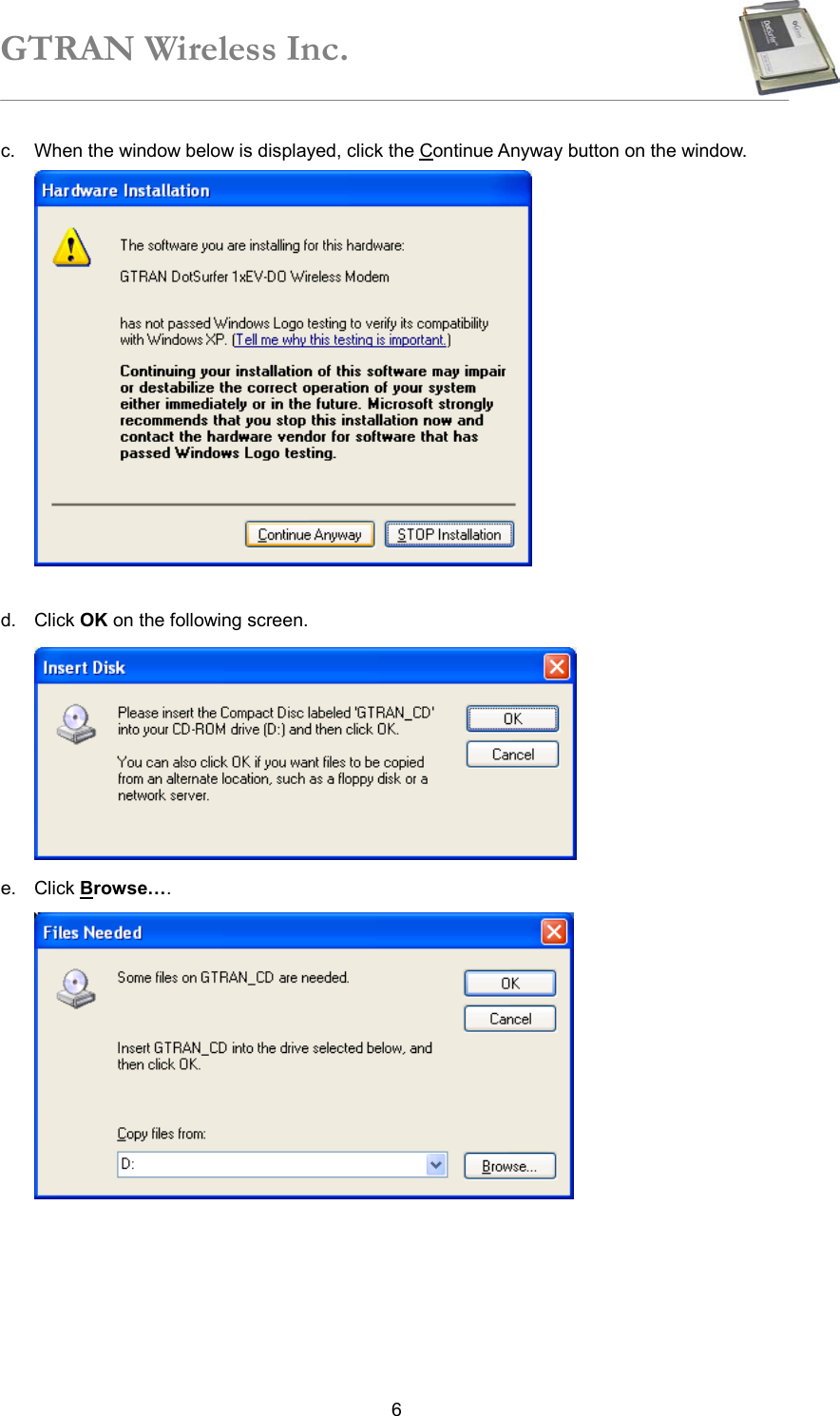 GTRAN Wireless Inc.

c. When the window below is displayed, click the Continue Anyway button on the window.

Hardware Installation

The software you are installing for this hardware:

GTRAN DotSurfer 1xEV-DO Wireless Modem

has not passed Windows Logo testing to verify its compatibility with Windows XP. (Tell me why this testing is important.)

Continuing your installation of this software may impair or destabilize the correct operation of your system either immediately or in the future. Microsoft strongly recommends that you stop this installation now and contact the hardware vendor for software that has passed Windows Logo testing.

Continue Anyway STOP Installation

d. Click OK on the following screen.

Insert Disk

Please insert the Compact Disc labeled 'GTRAN_CD' into your CD-ROM drive (D:) and then click OK.

You can also click OK if you want files to be copied from an alternate location, such as a floppy disk or a network server.

OK
Cancel

e. Click Browse….

Files Needed

Some files on GTRAN_CD are needed.

Insert GTRAN_CD into the drive selected below, and then click OK.

Copy files from:

D:

OK
Cancel
Browse...

6